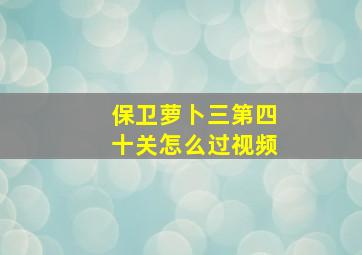 保卫萝卜三第四十关怎么过视频